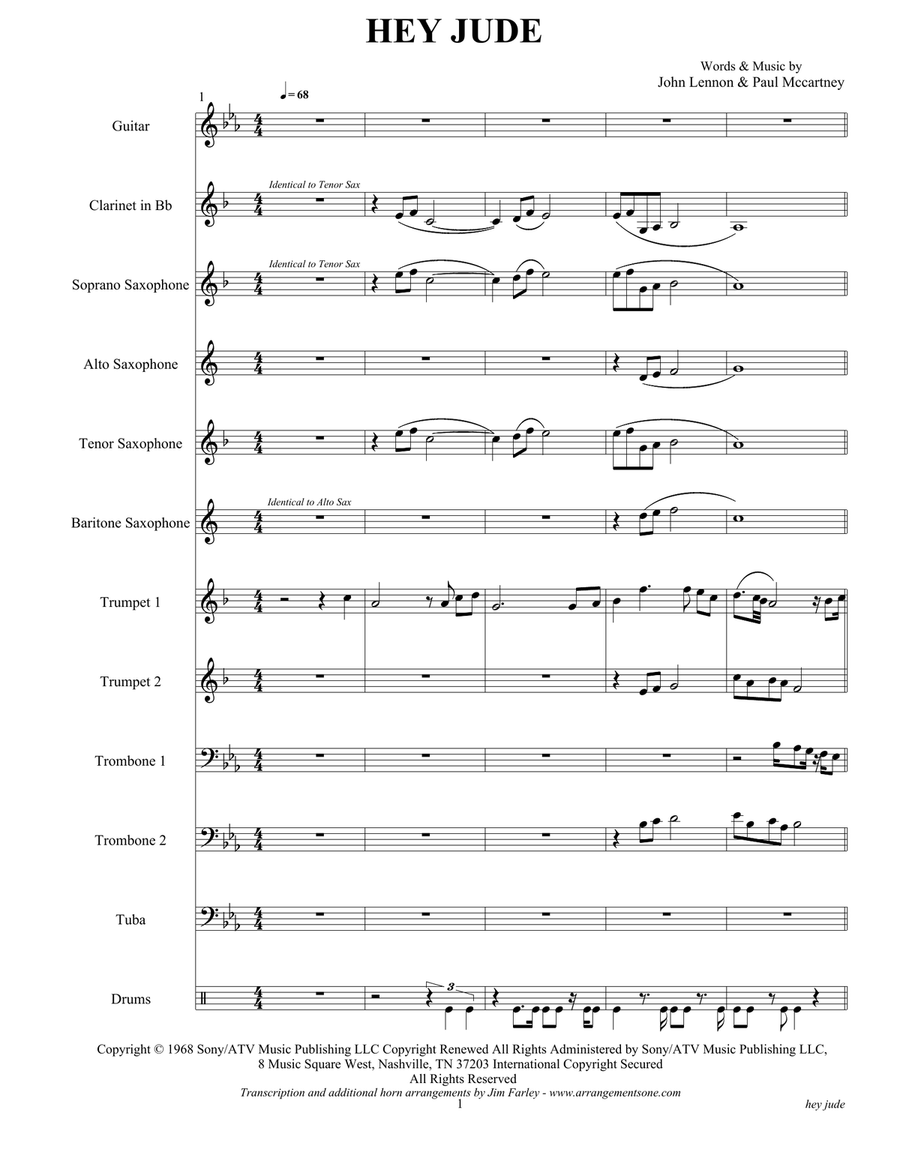 HEY JUDE

Words & Music by
John Lennon & Paul Mccartney

1

♩= 68

Guitar

Clarinet in Bb

Identical to Tenor Sax

Soprano Saxophone

Identical to Tenor Sax

Alto Saxophone

Tenor Saxophone

Baritone Saxophone

Identical to Alto Sax

Trumpet 1

Trumpet 2

Trombone 1

Trombone 2

Tuba

Drums

3

Copyright © 1968 Sony/ATV Music Publishing LLC Copyright Renewed All Rights Administered by Sony/ATV Music Publishing LLC, 8 Music Square West, Nashville, TN 37203 International Copyright Secured
All Rights Reserved
Transcription and additional horn arrangements by Jim Farley - www.arrangementsone.com

1

hey jude